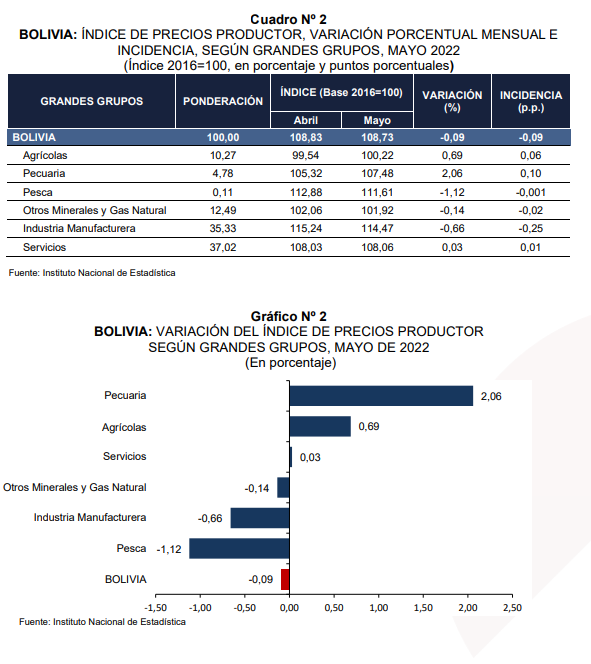 Cuadro Nº 2
BOLIVIA: ÍNDICE DE PRECIOS PRODUCTOR, VARIACIÓN PORCENTUAL MENSUAL E INCIDENCIA, SEGÚN GRANDES GRUPOS, MAYO 2022
(Índice 2016=100, en porcentaje y puntos porcentuales)

| GRANDES GRUPOS | PONDERACIÓN | ÍNDICE (Base 2016=100) Abril | ÍNDICE (Base 2016=100) Mayo | VARIACIÓN (%) | INCIDENCIA (p.p.) |
|---|---|---|---|---|---|
| BOLIVIA | 100,00 | 108,83 | 108,73 | -0,09 | -0,09 |
| Agrícolas | 10,27 | 99,54 | 100,22 | 0,69 | 0,06 |
| Pecuaria | 4,78 | 105,32 | 107,48 | 2,06 | 0,10 |
| Pesca | 0,11 | 112,88 | 111,61 | -1,12 | -0,001 |
| Otros Minerales y Gas Natural | 12,49 | 102,06 | 101,92 | -0,14 | -0,02 |
| Industria Manufacturera | 35,33 | 115,24 | 114,47 | -0,66 | -0,25 |
| Servicios | 37,02 | 108,03 | 108,06 | 0,03 | 0,01 |

Fuente: Instituto Nacional de Estadística

Gráfico Nº 2
BOLIVIA: VARIACIÓN DEL ÍNDICE DE PRECIOS PRODUCTOR SEGÚN GRANDES GRUPOS, MAYO DE 2022
(En porcentaje)

Pecuaria 2,06
Agrícolas 0,69
Servicios 0,03
Otros Minerales y Gas Natural -0,14
Industria Manufacturera -0,66
Pesca -1,12
BOLIVIA -0,09

-1,50 -1,00 -0,50 0,00 0,50 1,00 1,50 2,00 2,50

Fuente: Instituto Nacional de Estadística